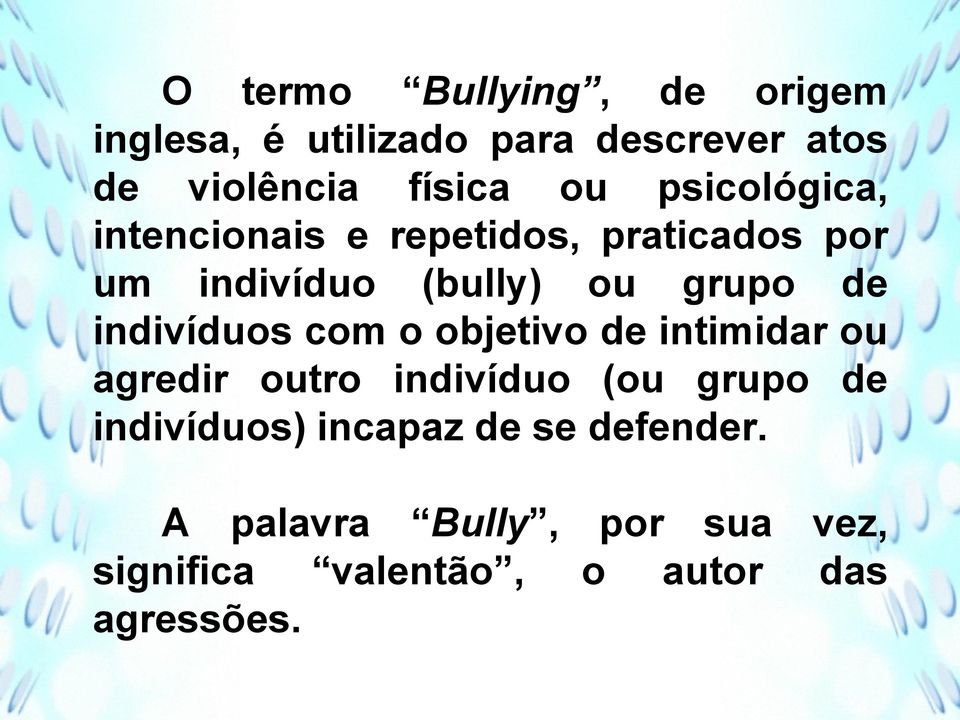 O termo “Bullying”, de origem inglesa, é utilizado para descrever atos de violência física ou psicológica, intencionais e repetidos, praticados por um indivíduo (bully) ou grupo de indivíduos com o objetivo de intimidar ou agredir outro indivíduo (ou grupo de indivíduos) incapaz de se defender.

A palavra “Bully”, por sua vez, significa “valentão”, o autor das agressões.